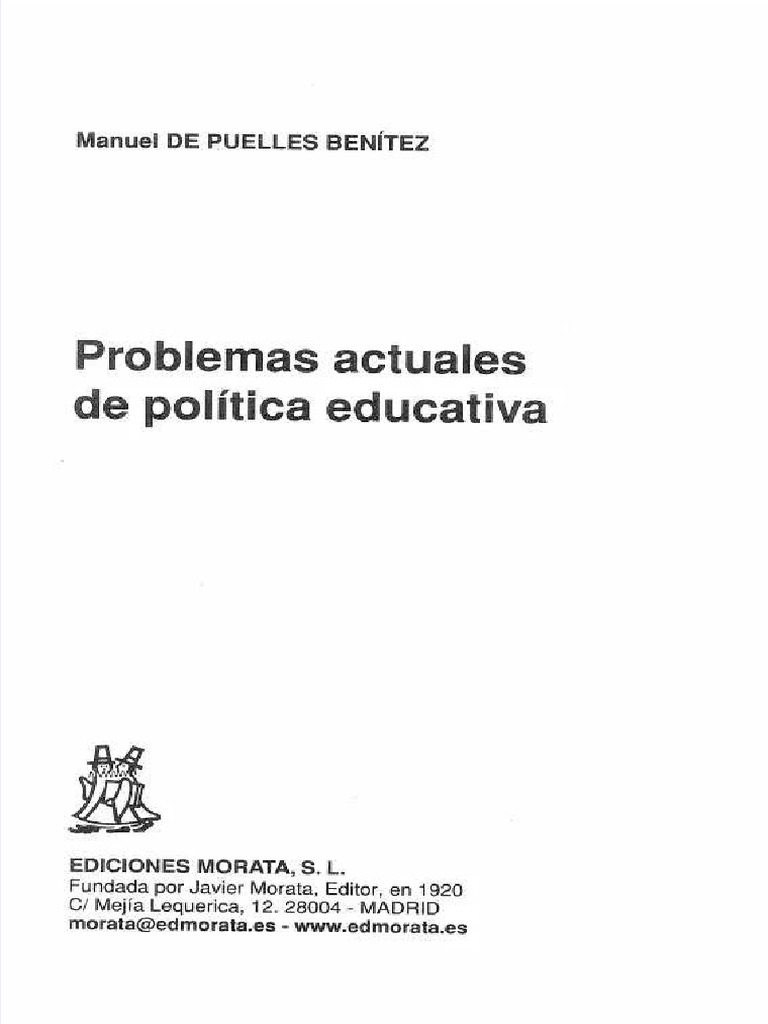 Manuel DE PUELLES BENÍTEZ

Problemas actuales de política educativa

EDICIONES MORATA, S. L.
Fundada por Javier Morata, Editor, en 1920
C/ Mejía Lequerica, 12. 28004 - MADRID
morata@edmorata.es - www.edmorata.es